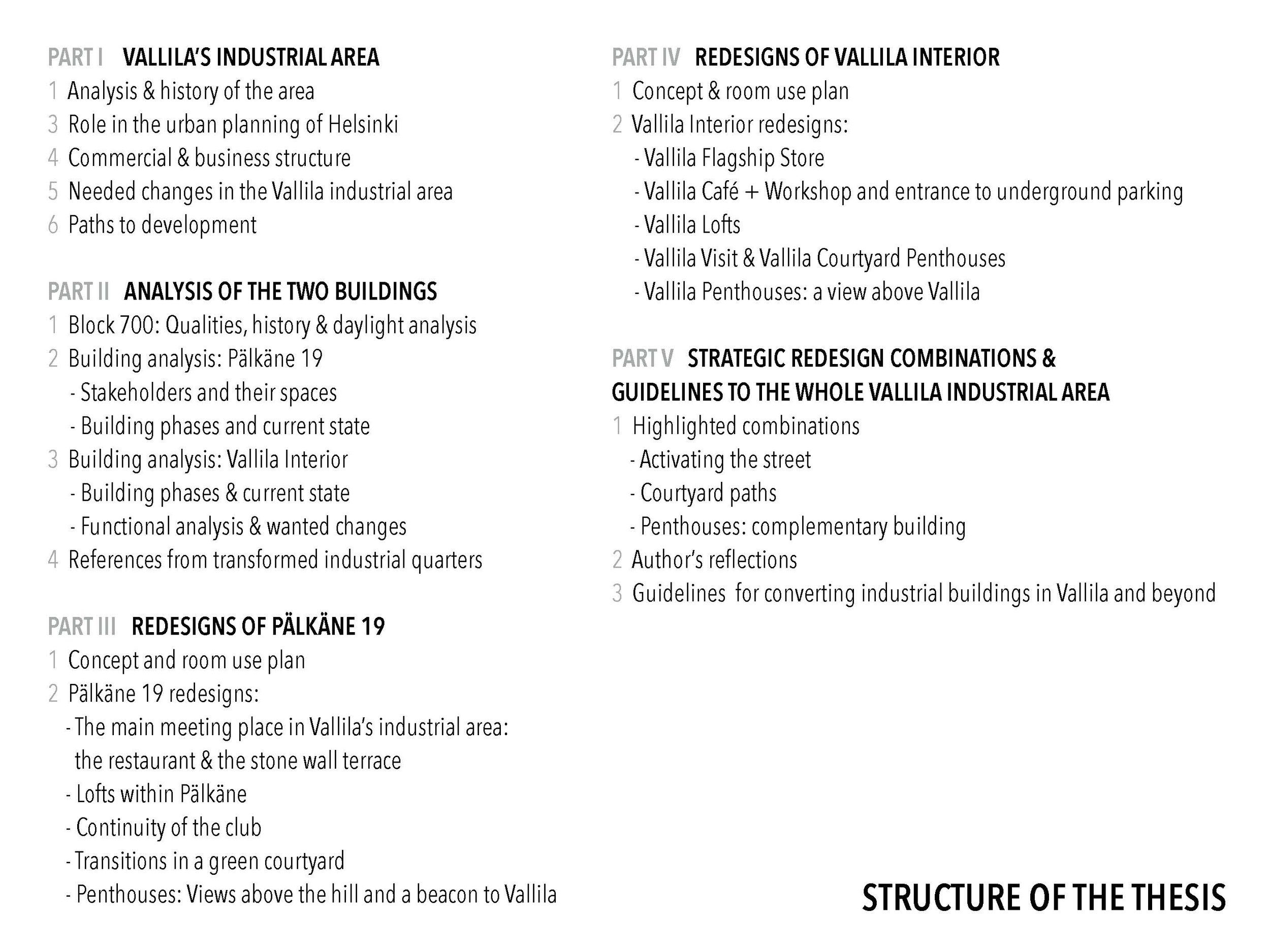 PART I VALLILA'S INDUSTRIAL AREA
1 Analysis & history of the area
3 Role in the urban planning of Helsinki
4 Commercial & business structure
5 Needed changes in the Vallila industrial area
6 Paths to development

PART II ANALYSIS OF THE TWO BUILDINGS
1 Block 700: Qualities, history & daylight analysis
2 Building analysis: Pälkäne 19
- Stakeholders and their spaces
- Building phases and current state
3 Building analysis: Vallila Interior
- Building phases & current state
- Functional analysis & wanted changes
4 References from transformed industrial quarters

PART III REDESIGNS OF PÄLKÄNE 19
1 Concept and room use plan
2 Pälkäne 19 redesigns:
- The main meeting place in Vallila's industrial area: the restaurant & the stone wall terrace
- Lofts within Pälkäne
- Continuity of the club
- Transitions in a green courtyard
- Penthouses: Views above the hill and a beacon to Vallila

PART IV REDESIGNS OF VALLILA INTERIOR
1 Concept & room use plan
2 Vallila Interior redesigns:
- Vallila Flagship Store
- Vallila Café + Workshop and entrance to underground parking
- Vallila Lofts
- Vallila Visit & Vallila Courtyard Penthouses
- Vallila Penthouses: a view above Vallila

PART V STRATEGIC REDESIGN COMBINATIONS & GUIDELINES TO THE WHOLE VALLILA INDUSTRIAL AREA
1 Highlighted combinations
- Activating the street
- Courtyard paths
- Penthouses: complementary building
2 Author's reflections
3 Guidelines for converting industrial buildings in Vallila and beyond

STRUCTURE OF THE THESIS